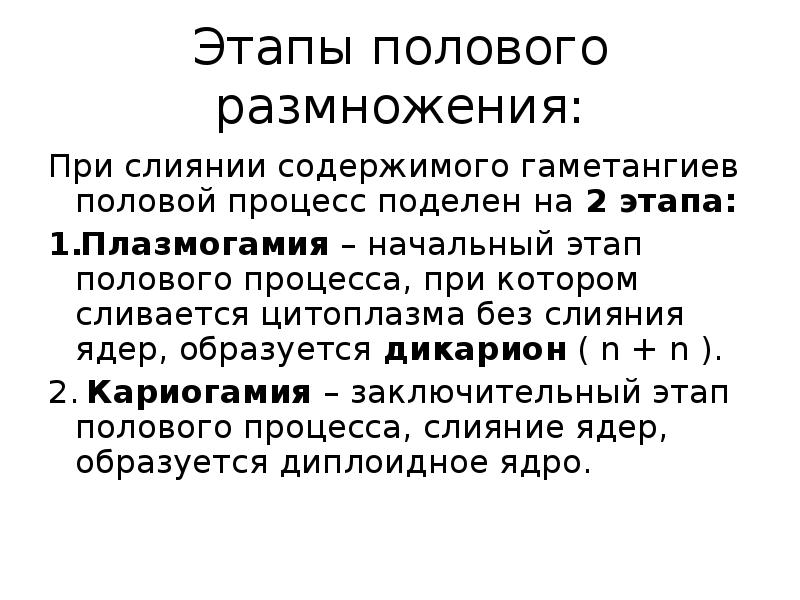 Этапы полового размножения:

При слиянии содержимого гаметангиев половой процесс поделен на 2 этапа:

1.Плазмогамия – начальный этап полового процесса, при котором сливается цитоплазма без слияния ядер, образуется дикарион ( n + n ).

2. Кариогамия – заключительный этап полового процесса, слияние ядер, образуется диплоидное ядро.